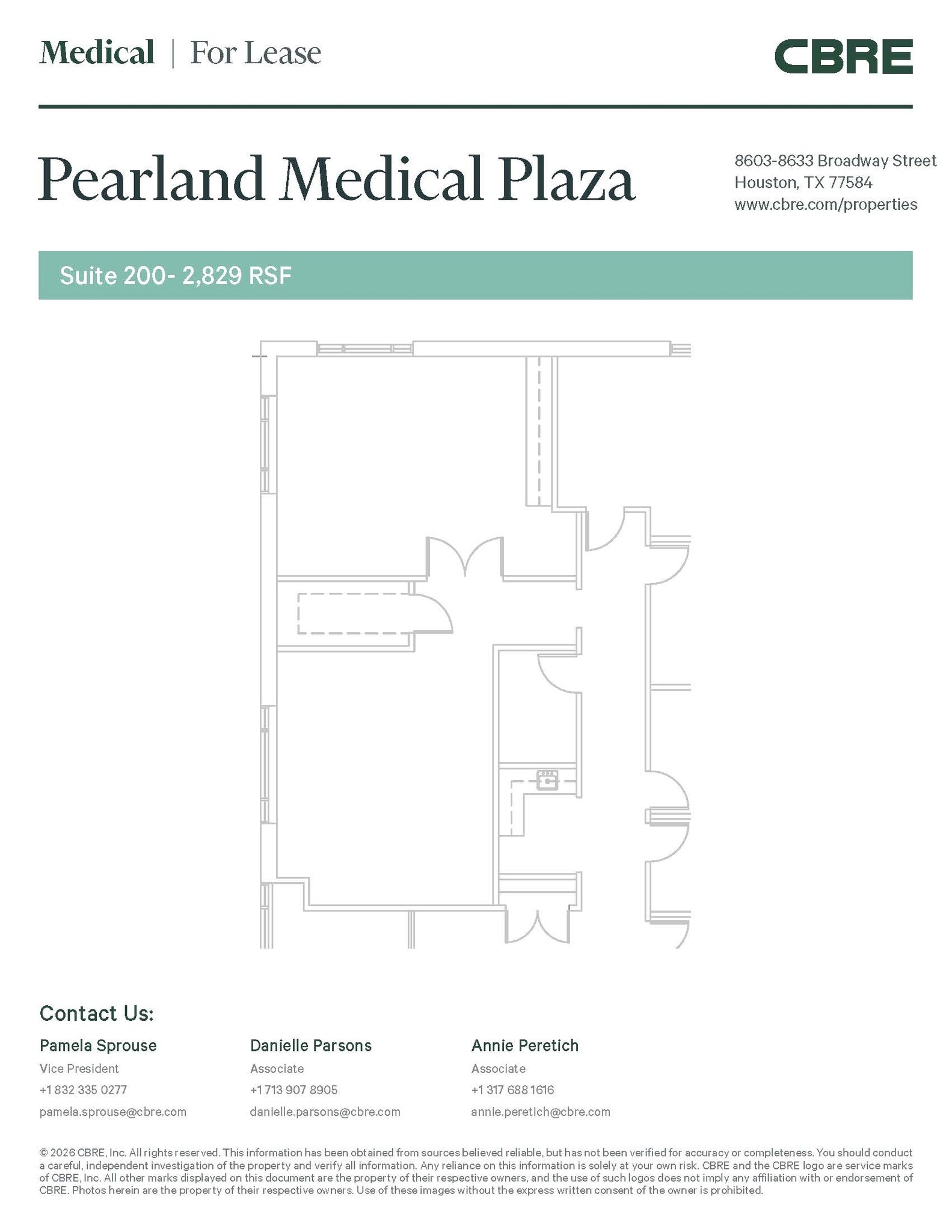 Medical | For Lease

CBRE

Pearland Medical Plaza

8603-8633 Broadway Street
Houston, TX 77584
www.cbre.com/properties

Suite 200- 2,829 RSF

Contact Us:

Pamela Sprouse
Vice President
+1 832 335 0277
pamela.sprouse@cbre.com

Danielle Parsons
Associate
+1 713 907 8905
danielle.parsons@cbre.com

Annie Peretich
Associate
+1 317 688 1616
annie.peretich@cbre.com

© 2026 CBRE, Inc. All rights reserved. This information has been obtained from sources believed reliable, but has not been verified for accuracy or completeness. You should conduct a careful, independent investigation of the property and verify all information. Any reliance on this information is solely at your own risk. CBRE and the CBRE logo are service marks of CBRE, Inc. All other marks displayed on this document are the property of their respective owners, and the use of such logos does not imply any affiliation with or endorsement of CBRE. Photos herein are the property of their respective owners. Use of these images without the express written consent of the owner is prohibited.